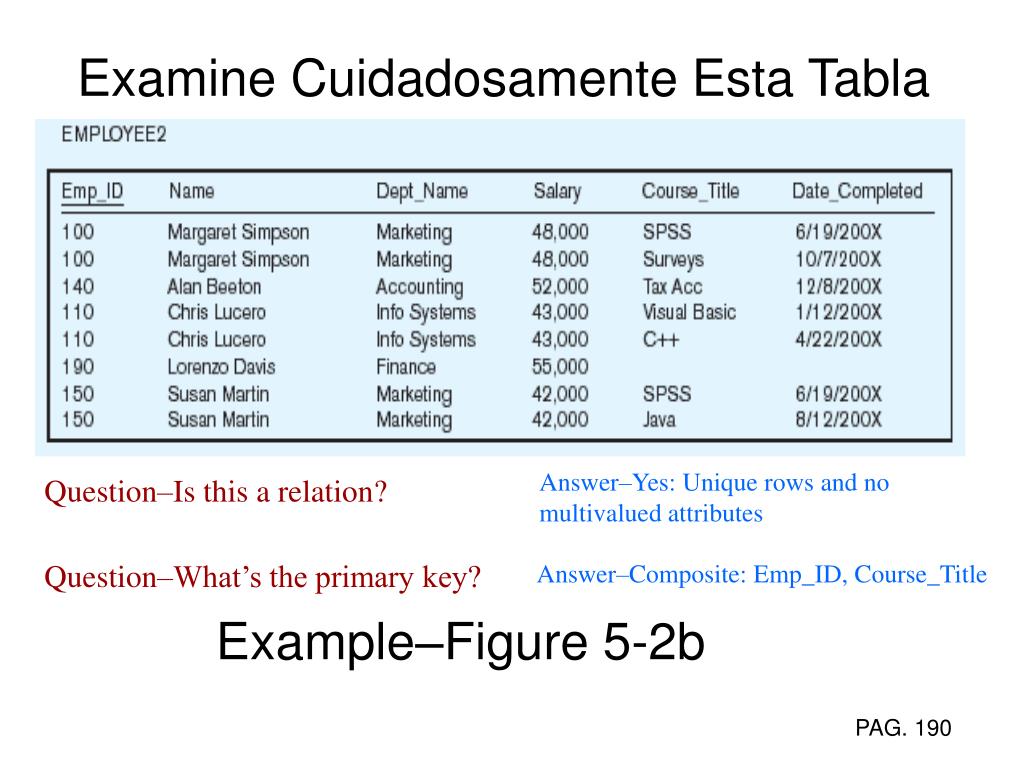 Examine Cuidadosamente Esta Tabla

EMPLOYEE2

| Emp_ID | Name | Dept_Name | Salary | Course_Title | Date_Completed |
|---|---|---|---|---|---|
| 100 | Margaret Simpson | Marketing | 48,000 | SPSS | 6/19/200X |
| 100 | Margaret Simpson | Marketing | 48,000 | Surveys | 10/7/200X |
| 140 | Alan Beeton | Accounting | 52,000 | Tax Acc | 12/8/200X |
| 110 | Chris Lucero | Info Systems | 43,000 | Visual Basic | 1/12/200X |
| 110 | Chris Lucero | Info Systems | 43,000 | C++ | 4/22/200X |
| 190 | Lorenzo Davis | Finance | 55,000 | | |
| 150 | Susan Martin | Marketing | 42,000 | SPSS | 6/19/200X |
| 150 | Susan Martin | Marketing | 42,000 | Java | 8/12/200X |

Question–Is this a relation?

Answer–Yes: Unique rows and no multivalued attributes

Question–What's the primary key?

Answer–Composite: Emp_ID, Course_Title

Example–Figure 5-2b

PAG. 190